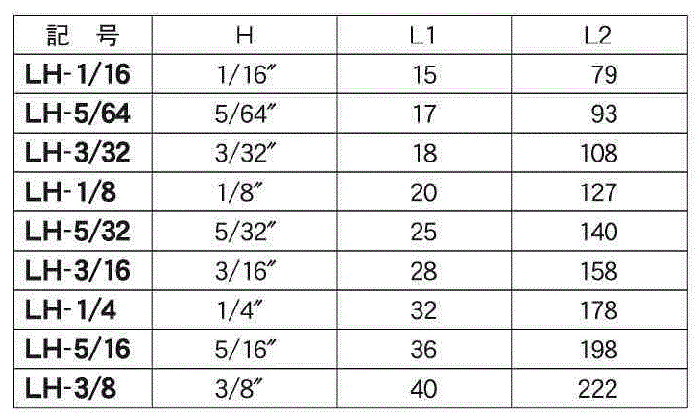 | 記 号 | H | L1 | L2 |
|---|---|---|---|
| LH-1/16 | 1/16" | 15 | 79 |
| LH-5/64 | 5/64" | 17 | 93 |
| LH-3/32 | 3/32" | 18 | 108 |
| LH-1/8 | 1/8" | 20 | 127 |
| LH-5/32 | 5/32" | 25 | 140 |
| LH-3/16 | 3/16" | 28 | 158 |
| LH-1/4 | 1/4" | 32 | 178 |
| LH-5/16 | 5/16" | 36 | 198 |
| LH-3/8 | 3/8" | 40 | 222 |